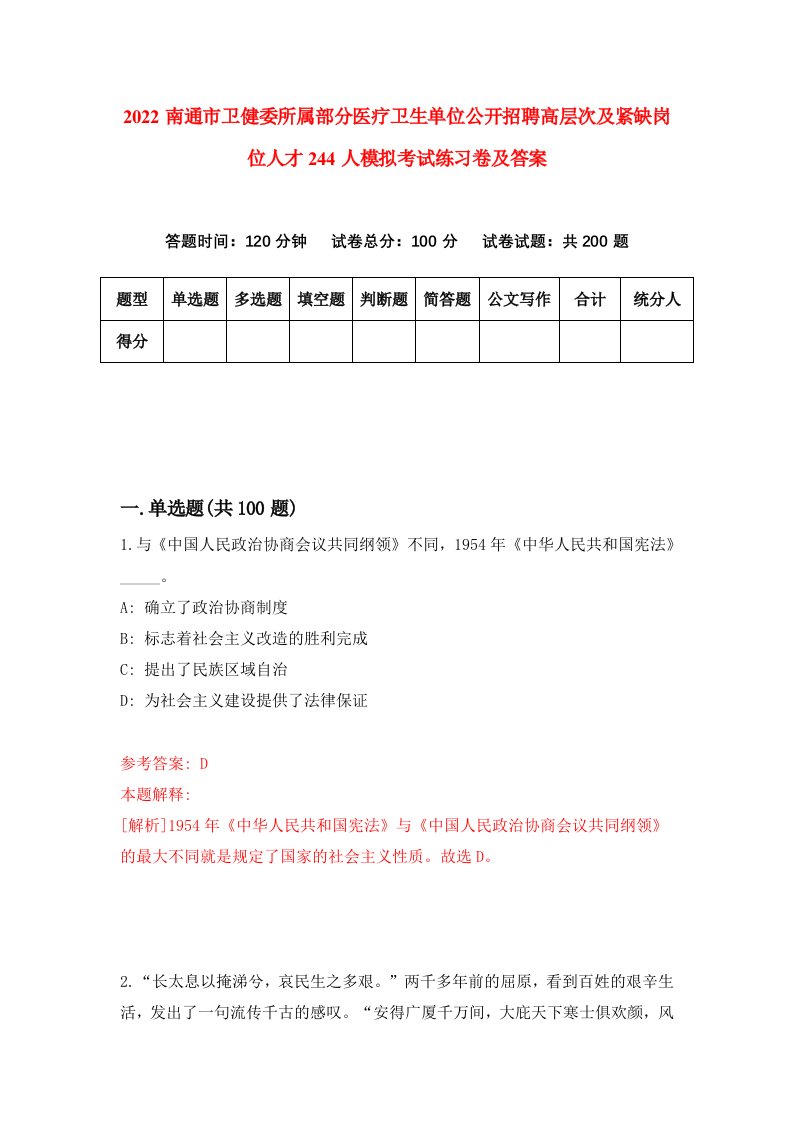 2022 南通市卫健委所属部分医疗卫生单位公开招聘高层次及紧缺岗位人才 244 人模拟考试练习卷及答案

答题时间：120 分钟　试卷总分：100 分　试卷试题：共 200 题

| 题型 | 单选题 | 多选题 | 填空题 | 判断题 | 简答题 | 公文写作 | 合计 | 统分人 |
|---|---|---|---|---|---|---|---|---|
| 得分 | | | | | | | | |

一.单选题(共 100 题)

1.与《中国人民政治协商会议共同纲领》不同，1954 年《中华人民共和国宪法》_____。

A: 确立了政治协商制度

B: 标志着社会主义改造的胜利完成

C: 提出了民族区域自治

D: 为社会主义建设提供了法律保证

参考答案: D

本题解释:

[解析]1954 年《中华人民共和国宪法》与《中国人民政治协商会议共同纲领》的最大不同就是规定了国家的社会主义性质。故选 D。

2.“长太息以掩涕兮，哀民生之多艰。”两千多年前的屈原，看到百姓的艰辛生活，发出了一句流传千古的感叹。“安得广厦千万间，大庇天下寒士俱欢颜，风